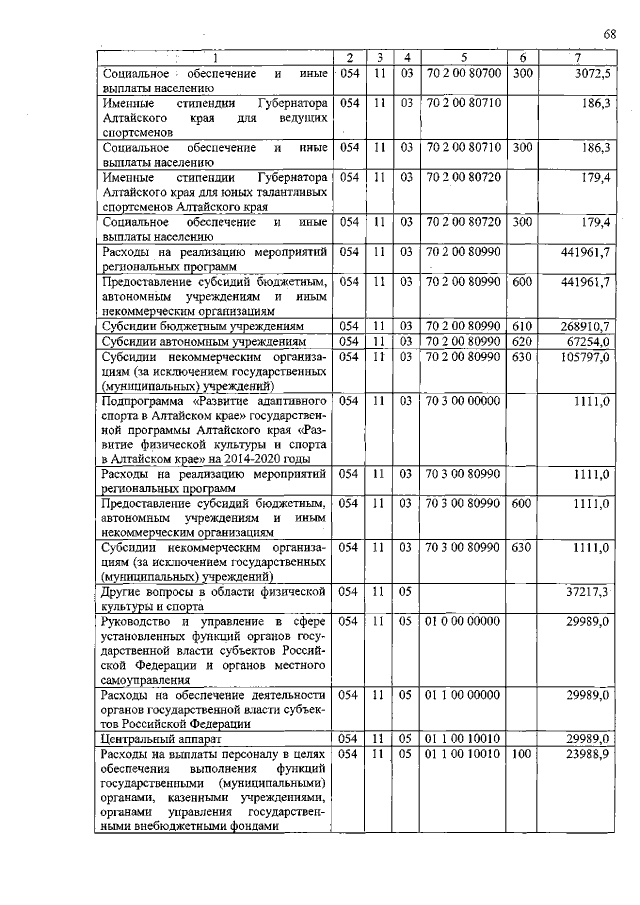 68

| 1 | 2 | 3 | 4 | 5 | 6 | 7 |
|---|---|---|---|---|---|---|
| Социальное обеспечение и иные выплаты населению | 054 | 11 | 03 | 70 2 00 80700 | 300 | 3072,5 |
| Именные стипендии Губернатора Алтайского края для ведущих спортсменов | 054 | 11 | 03 | 70 2 00 80710 | | 186,3 |
| Социальное обеспечение и иные выплаты населению | 054 | 11 | 03 | 70 2 00 80710 | 300 | 186,3 |
| Именные стипендии Губернатора Алтайского края для юных талантливых спортсменов Алтайского края | 054 | 11 | 03 | 70 2 00 80720 | | 179,4 |
| Социальное обеспечение и иные выплаты населению | 054 | 11 | 03 | 70 2 00 80720 | 300 | 179,4 |
| Расходы на реализацию мероприятий региональных программ | 054 | 11 | 03 | 70 2 00 80990 | | 441961,7 |
| Предоставление субсидий бюджетным, автономным учреждениям и иным некоммерческим организациям | 054 | 11 | 03 | 70 2 00 80990 | 600 | 441961,7 |
| Субсидии бюджетным учреждениям | 054 | 11 | 03 | 70 2 00 80990 | 610 | 268910,7 |
| Субсидии автономным учреждениям | 054 | 11 | 03 | 70 2 00 80990 | 620 | 67254,0 |
| Субсидии некоммерческим организациям (за исключением государственных (муниципальных) учреждений) | 054 | 11 | 03 | 70 2 00 80990 | 630 | 105797,0 |
| Подпрограмма «Развитие адаптивного спорта в Алтайском крае» государственной программы Алтайского края «Развитие физической культуры и спорта в Алтайском крае» на 2014-2020 годы | 054 | 11 | 03 | 70 3 00 00000 | | 1111,0 |
| Расходы на реализацию мероприятий региональных программ | 054 | 11 | 03 | 70 3 00 80990 | | 1111,0 |
| Предоставление субсидий бюджетным, автономным учреждениям и иным некоммерческим организациям | 054 | 11 | 03 | 70 3 00 80990 | 600 | 1111,0 |
| Субсидии некоммерческим организациям (за исключением государственных (муниципальных) учреждений) | 054 | 11 | 03 | 70 3 00 80990 | 630 | 1111,0 |
| Другие вопросы в области физической культуры и спорта | 054 | 11 | 05 | | | 37217,3 |
| Руководство и управление в сфере установленных функций органов государственной власти субъектов Российской Федерации и органов местного самоуправления | 054 | 11 | 05 | 01 0 00 00000 | | 29989,0 |
| Расходы на обеспечение деятельности органов государственной власти субъектов Российской Федерации | 054 | 11 | 05 | 01 1 00 00000 | | 29989,0 |
| Центральный аппарат | 054 | 11 | 05 | 01 1 00 10010 | | 29989,0 |
| Расходы на выплаты персоналу в целях обеспечения выполнения функций государственными (муниципальными) органами, казенными учреждениями, органами управления государственными внебюджетными фондами | 054 | 11 | 05 | 01 1 00 10010 | 100 | 23988,9 |